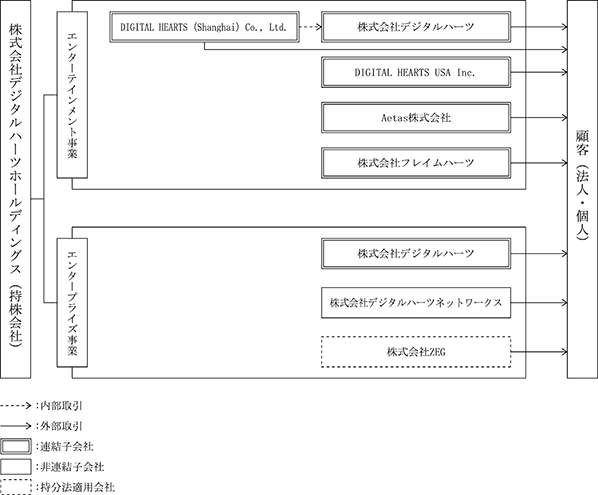 株式会社デジタルハーツホールディングス(持株会社)

エンターテインメント事業

DIGITAL HEARTS (Shanghai) Co., Ltd.

株式会社デジタルハーツ

DIGITAL HEARTS USA Inc.

Aetas株式会社

株式会社フレイムハーツ

エンタープライズ事業

株式会社デジタルハーツ

株式会社デジタルハーツネットワークス

株式会社ZEG

顧客(法人・個人)

:内部取引

:外部取引

:連結子会社

:非連結子会社

:持分法適用会社